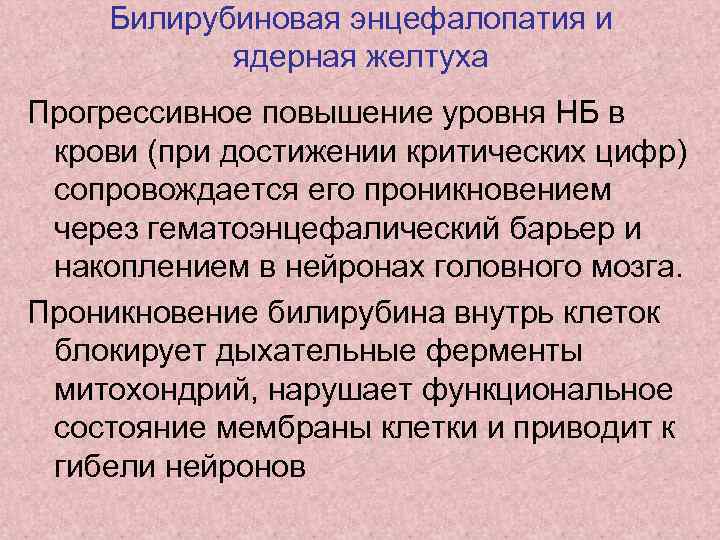 Билирубиновая энцефалопатия и ядерная желтуха

Прогрессивное повышение уровня НБ в крови (при достижении критических цифр) сопровождается его проникновением через гематоэнцефалический барьер и накоплением в нейронах головного мозга.

Проникновение билирубина внутрь клеток блокирует дыхательные ферменты митохондрий, нарушает функциональное состояние мембраны клетки и приводит к гибели нейронов